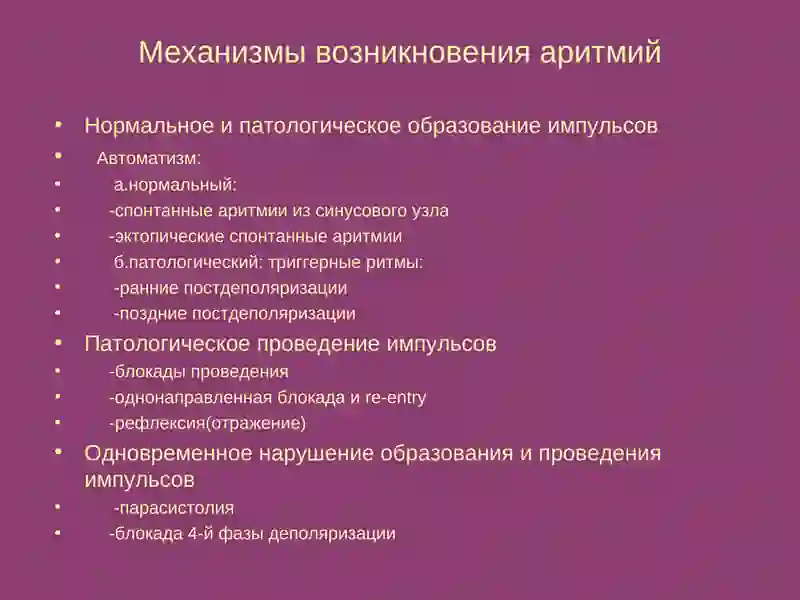 Механизмы возникновения аритмий

• Нормальное и патологическое образование импульсов
• Автоматизм:
• а.нормальный:
• -спонтанные аритмии из синусового узла
• -эктопические спонтанные аритмии
• б.патологический: триггерные ритмы:
• -ранние постдеполяризации
• -поздние постдеполяризации
• Патологическое проведение импульсов
• -блокады проведения
• -однонаправленная блокада и re-entry
• -рефлексия(отражение)
• Одновременное нарушение образования и проведения импульсов
• -парасистолия
• -блокада 4-й фазы деполяризации